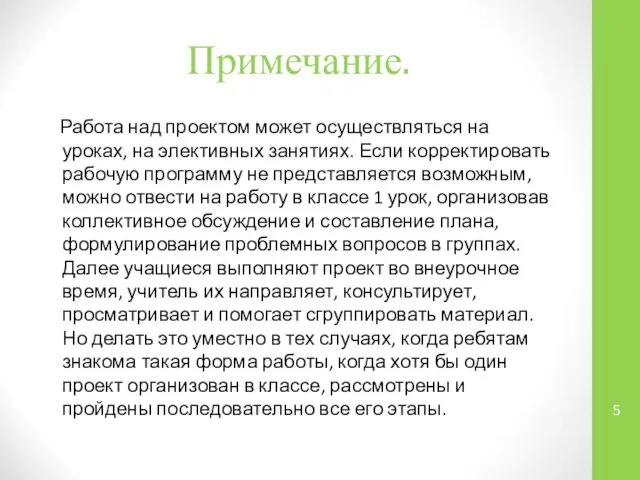 Примечание.

Работа над проектом может осуществляться на уроках, на элективных занятиях. Если корректировать рабочую программу не представляется возможным, можно отвести на работу в классе 1 урок, организовав коллективное обсуждение и составление плана, формулирование проблемных вопросов в группах. Далее учащиеся выполняют проект во внеурочное время, учитель их направляет, консультирует, просматривает и помогает сгруппировать материал. Но делать это уместно в тех случаях, когда ребятам знакома такая форма работы, когда хотя бы один проект организован в классе, рассмотрены и пройдены последовательно все его этапы.

5